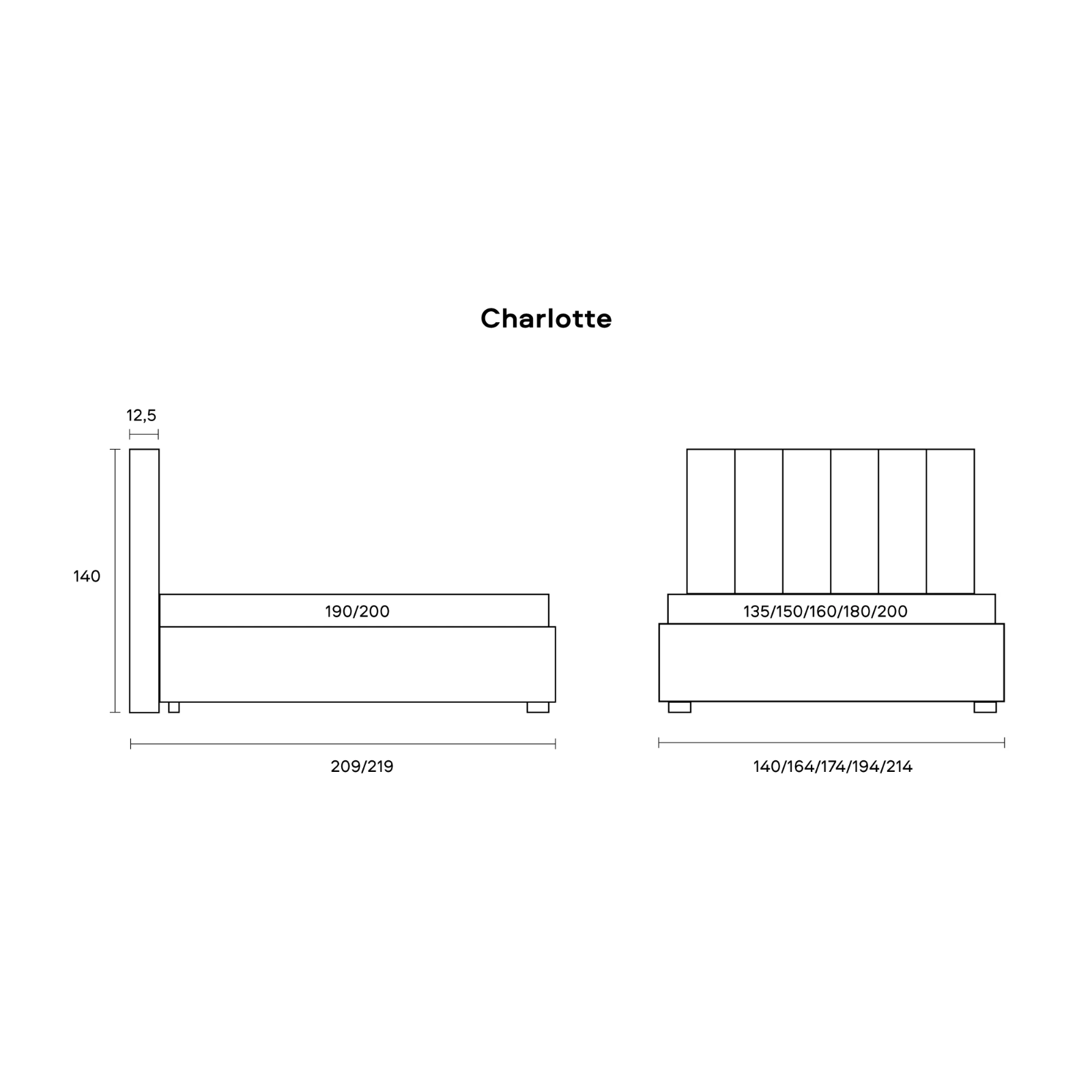 Charlotte

12,5

140

190/200

209/219

135/150/160/180/200

140/164/174/194/214